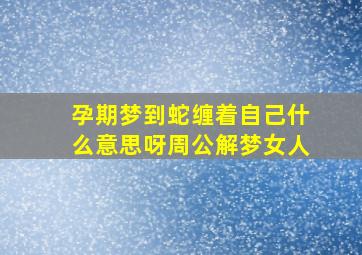 孕期梦到蛇缠着自己什么意思呀周公解梦女人